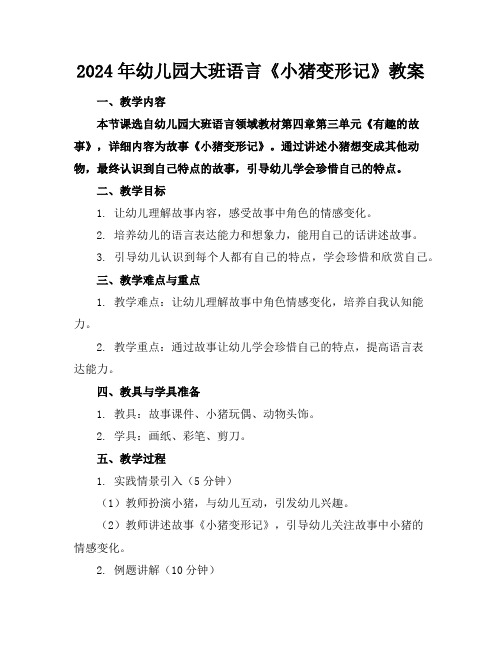 2024年幼儿园大班语言《小猪变形记》教案

一、教学内容

本节课选自幼儿园大班语言领域教材第四章第三单元《有趣的故事》，详细内容为故事《小猪变形记》。通过讲述小猪想变成其他动物，最终认识到自己特点的故事，引导幼儿学会珍惜自己的特点。

二、教学目标

1. 让幼儿理解故事内容，感受故事中角色的情感变化。

2. 培养幼儿的语言表达能力和想象力，能用自己的话讲述故事。

3. 引导幼儿认识到每个人都有自己的特点，学会珍惜和欣赏自己。

三、教学难点与重点

1. 教学难点：让幼儿理解故事中角色情感变化，培养自我认知能力。

2. 教学重点：通过故事让幼儿学会珍惜自己的特点，提高语言表达能力。

四、教具与学具准备

1. 教具：故事课件、小猪玩偶、动物头饰。

2. 学具：画纸、彩笔、剪刀。

五、教学过程

1. 实践情景引入（5分钟）

（1）教师扮演小猪，与幼儿互动，引发幼儿兴趣。

（2）教师讲述故事《小猪变形记》，引导幼儿关注故事中小猪的情感变化。

2. 例题讲解（10分钟）